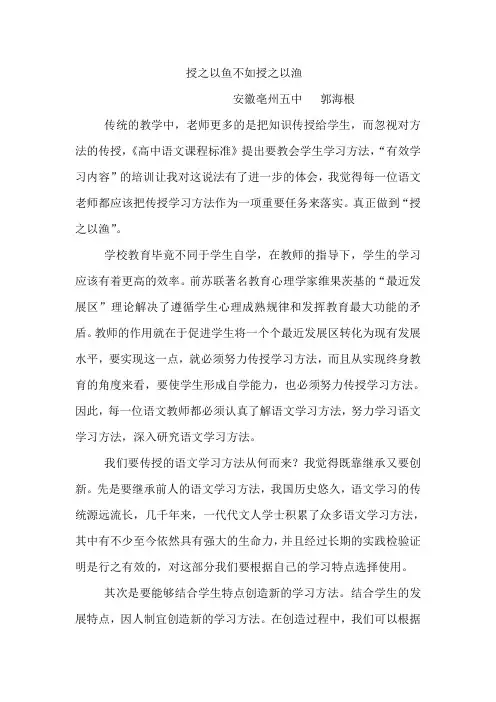 授之以鱼不如授之以渔

安徽亳州五中　　郭海根

传统的教学中，老师更多的是把知识传授给学生，而忽视对方法的传授，《高中语文课程标准》提出要教会学生学习方法，“有效学习内容”的培训让我对这说法有了进一步的体会，我觉得每一位语文老师都应该把传授学习方法作为一项重要任务来落实。真正做到“授之以渔”。

学校教育毕竟不同于学生自学，在教师的指导下，学生的学习应该有着更高的效率。前苏联著名教育心理学家维果茨基的“最近发展区”理论解决了遵循学生心理成熟规律和发挥教育最大功能的矛盾。教师的作用就在于促进学生将一个个最近发展区转化为现有发展水平，要实现这一点，就必须努力传授学习方法，而且从实现终身教育的角度来看，要使学生形成自学能力，也必须努力传授学习方法。因此，每一位语文教师都必须认真了解语文学习方法，努力学习语文学习方法，深入研究语文学习方法。

我们要传授的语文学习方法从何而来？我觉得既靠继承又要创新。先是要继承前人的语文学习方法，我国历史悠久，语文学习的传统源远流长，几千年来，一代代文人学士积累了众多语文学习方法，其中有不少至今依然具有强大的生命力，并且经过长期的实践检验证明是行之有效的，对这部分我们要根据自己的学习特点选择使用。

其次是要能够结合学生特点创造新的学习方法。结合学生的发展特点，因人制宜创造新的学习方法。在创造过程中，我们可以根据